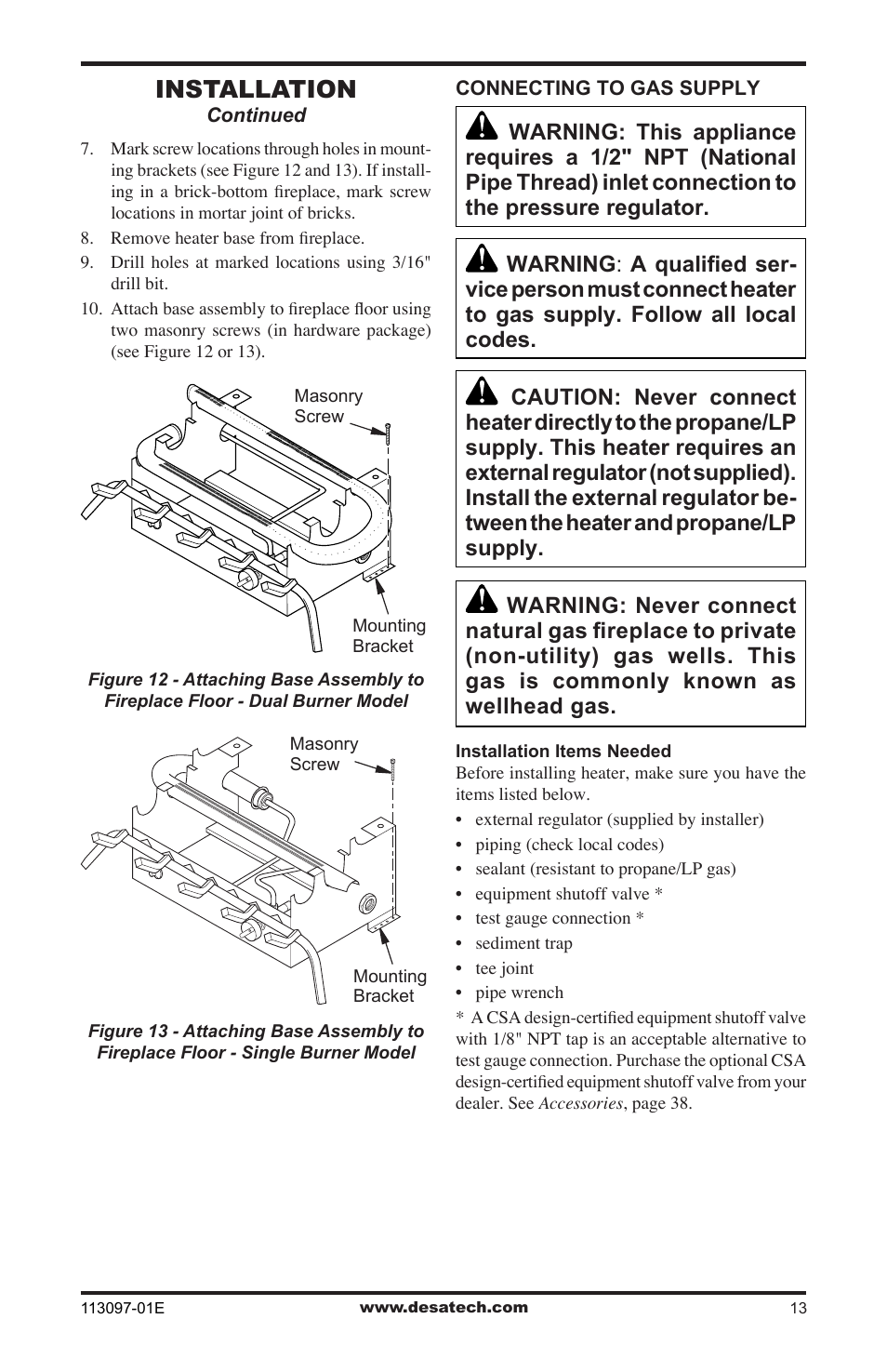 INSTALLATION
Continued

7. Mark screw locations through holes in mounting brackets (see Figure 12 and 13). If installing in a brick-bottom fireplace, mark screw locations in mortar joint of bricks.
8. Remove heater base from fireplace.
9. Drill holes at marked locations using 3/16" drill bit.
10. Attach base assembly to fireplace floor using two masonry screws (in hardware package) (see Figure 12 or 13).

Masonry Screw

Mounting Bracket

Figure 12 - Attaching Base Assembly to Fireplace Floor - Dual Burner Model

Masonry Screw

Mounting Bracket

Figure 13 - Attaching Base Assembly to Fireplace Floor - Single Burner Model

CONNECTING TO GAS SUPPLY

WARNING: This appliance requires a 1/2" NPT (National Pipe Thread) inlet connection to the pressure regulator.

WARNING: A qualified service person must connect heater to gas supply. Follow all local codes.

CAUTION: Never connect heater directly to the propane/LP supply. This heater requires an external regulator (not supplied). Install the external regulator between the heater and propane/LP supply.

WARNING: Never connect natural gas fireplace to private (non-utility) gas wells. This gas is commonly known as wellhead gas.

Installation Items Needed
Before installing heater, make sure you have the items listed below.
• external regulator (supplied by installer)
• piping (check local codes)
• sealant (resistant to propane/LP gas)
• equipment shutoff valve *
• test gauge connection *
• sediment trap
• tee joint
• pipe wrench

* A CSA design-certified equipment shutoff valve with 1/8" NPT tap is an acceptable alternative to test gauge connection. Purchase the optional CSA design-certified equipment shutoff valve from your dealer. See Accessories, page 38.

113097-01E www.desatech.com 13